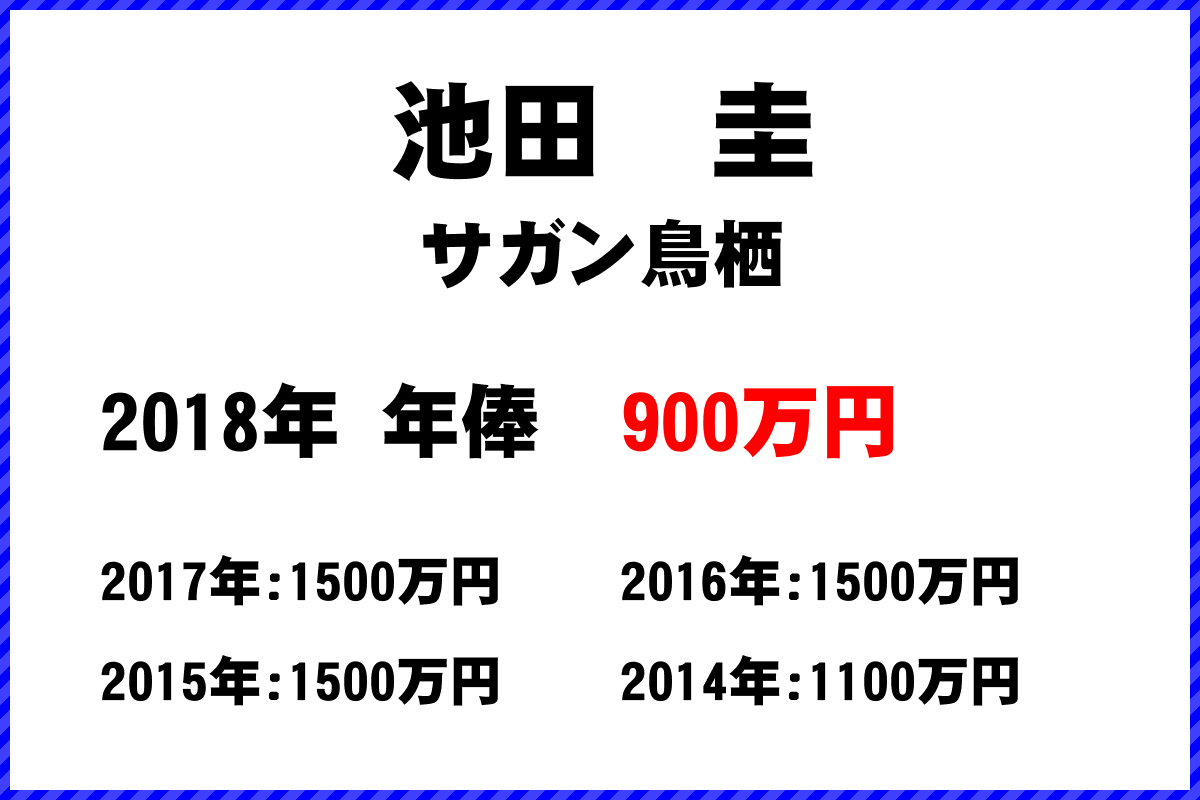 池田　圭

サガン鳥栖

2018年 年俸 900万円

2017年:1500万円
2016年:1500万円
2015年:1500万円
2014年:1100万円